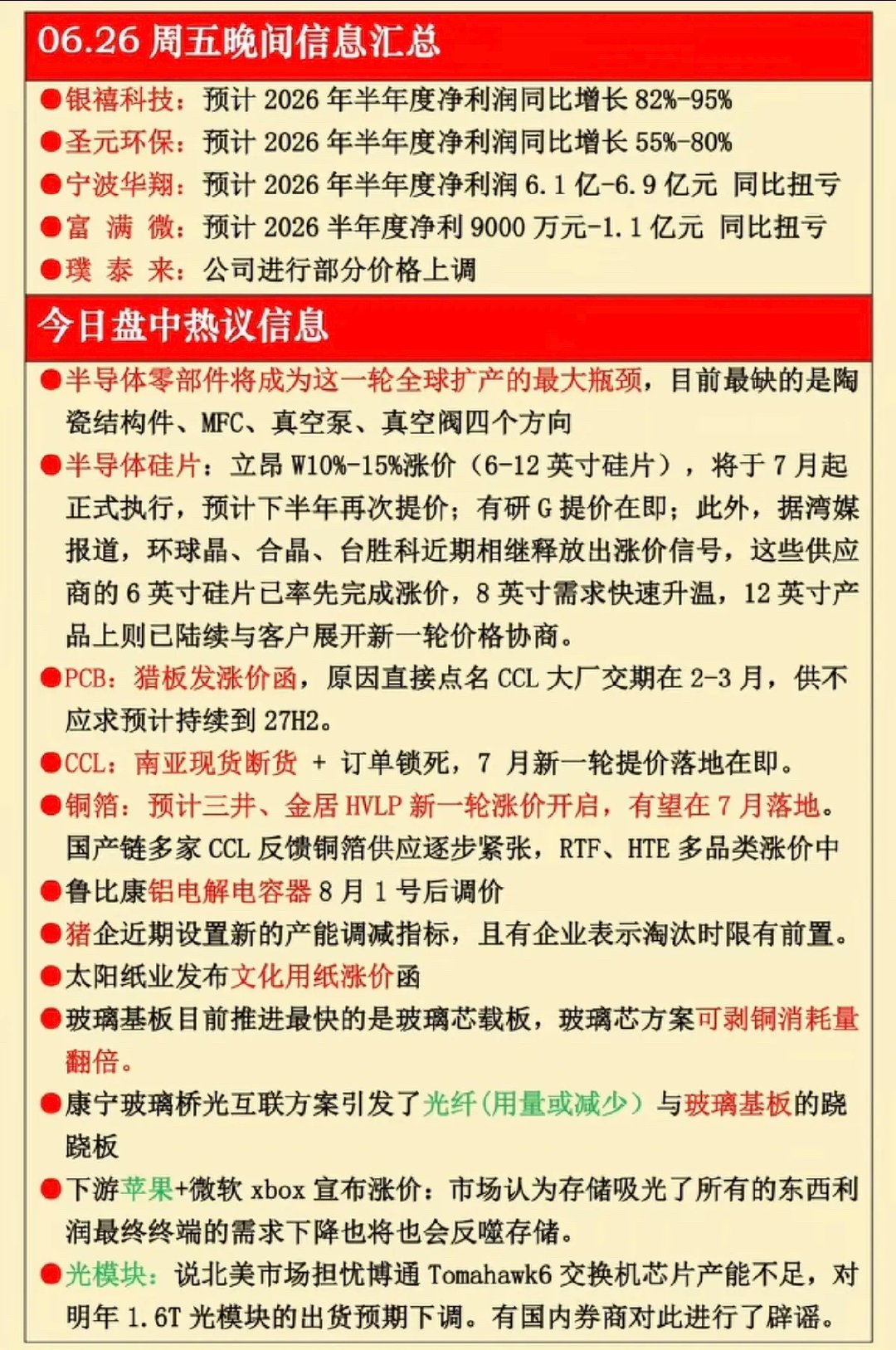 06.26 周五晚间信息汇总

●银禧科技：预计 2026 年半年度净利润同比增长 82%-95%
●圣元环保：预计 2026 年半年度净利润同比增长 55%-80%
●宁波华翔：预计 2026 年半年度净利润 6.1 亿-6.9 亿元 同比扭亏
●富 满 微：预计 2026 半年度净利 9000 万元-1.1 亿元 同比扭亏
●璞 泰 来：公司进行部分价格上调

今日盘中热议信息

●半导体零部件将成为这一轮全球扩产的最大瓶颈，目前最缺的是陶瓷结构件、MFC、真空泵、真空阀四个方向

●半导体硅片：立昂 W10%-15%涨价（6-12 英寸硅片），将于 7 月起正式执行，预计下半年再次提价；有研 G 提价在即；此外，据湾媒报道，环球晶、合晶、台胜科近期相继释放出涨价信号，这些供应商的 6 英寸硅片已率先完成涨价，8 英寸需求快速升温，12 英寸产品上则已陆续与客户展开新一轮价格协商。

●PCB：猎板发涨价函，原因直接点名 CCL 大厂交期在 2-3 月，供不应求预计持续到 27H2。

●CCL：南亚现货断货 + 订单锁死，7 月新一轮提价落地在即。

●铜箔：预计三井、金居 HVLP 新一轮涨价开启，有望在 7 月落地。国产链多家 CCL 反馈铜箔供应逐步紧张，RTF、HTE 多品类涨价中

●鲁比康铝电解电容器 8 月 1 号后调价

●猪企近期设置新的产能调减指标，且有企业表示淘汰时限有前置。

●太阳纸业发布文化用纸涨价函

●玻璃基板目前推进最快的是玻璃芯载板，玻璃芯方案可剥铜消耗量翻倍。

●康宁玻璃桥光互联方案引发了光纤（用量或减少）与玻璃基板的跷跷板

●下游苹果+微软 xbox 宣布涨价：市场认为存储吸光了所有的东西利润最终终端的需求下降也将也会反噬存储。

●光模块：说北美市场担忧博通 Tomahawk6 交换机芯片产能不足，对明年 1.6T 光模块的出货预期下调。有国内券商对此进行了辟谣。